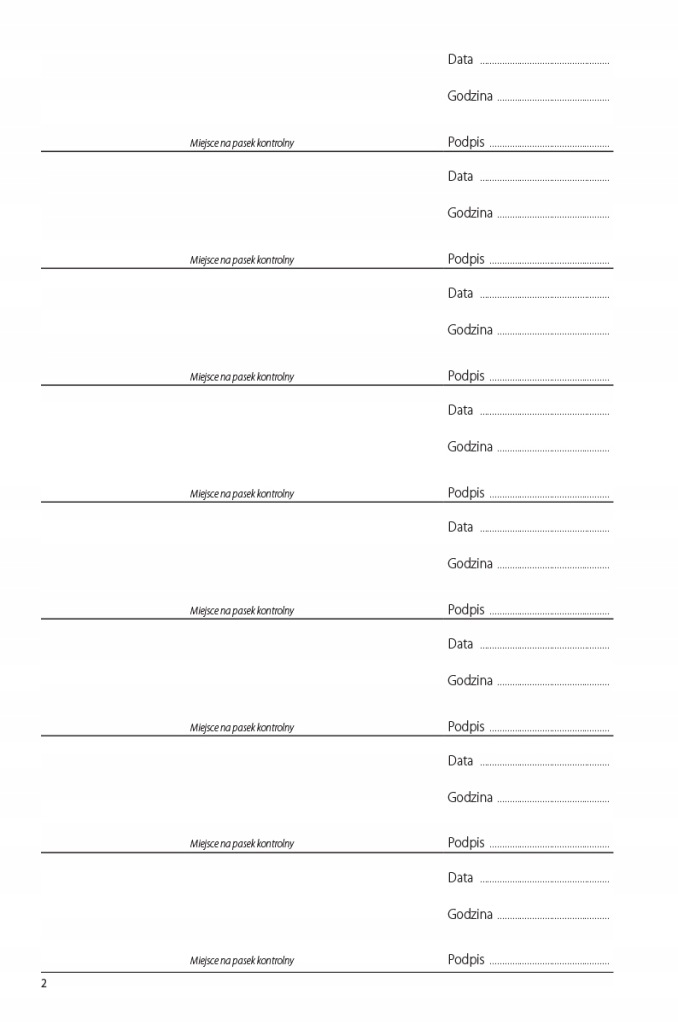 Data ____

Godzina ____

Miejsce na pasek kontrolny

Podpis ____

Data ____

Godzina ____

Miejsce na pasek kontrolny

Podpis ____

Data ____

Godzina ____

Miejsce na pasek kontrolny

Podpis ____

Data ____

Godzina ____

Miejsce na pasek kontrolny

Podpis ____

Data ____

Godzina ____

Miejsce na pasek kontrolny

Podpis ____

Data ____

Godzina ____

Miejsce na pasek kontrolny

Podpis ____

Data ____

Godzina ____

Miejsce na pasek kontrolny

Podpis ____

Data ____

Godzina ____

Miejsce na pasek kontrolny

Podpis ____

2